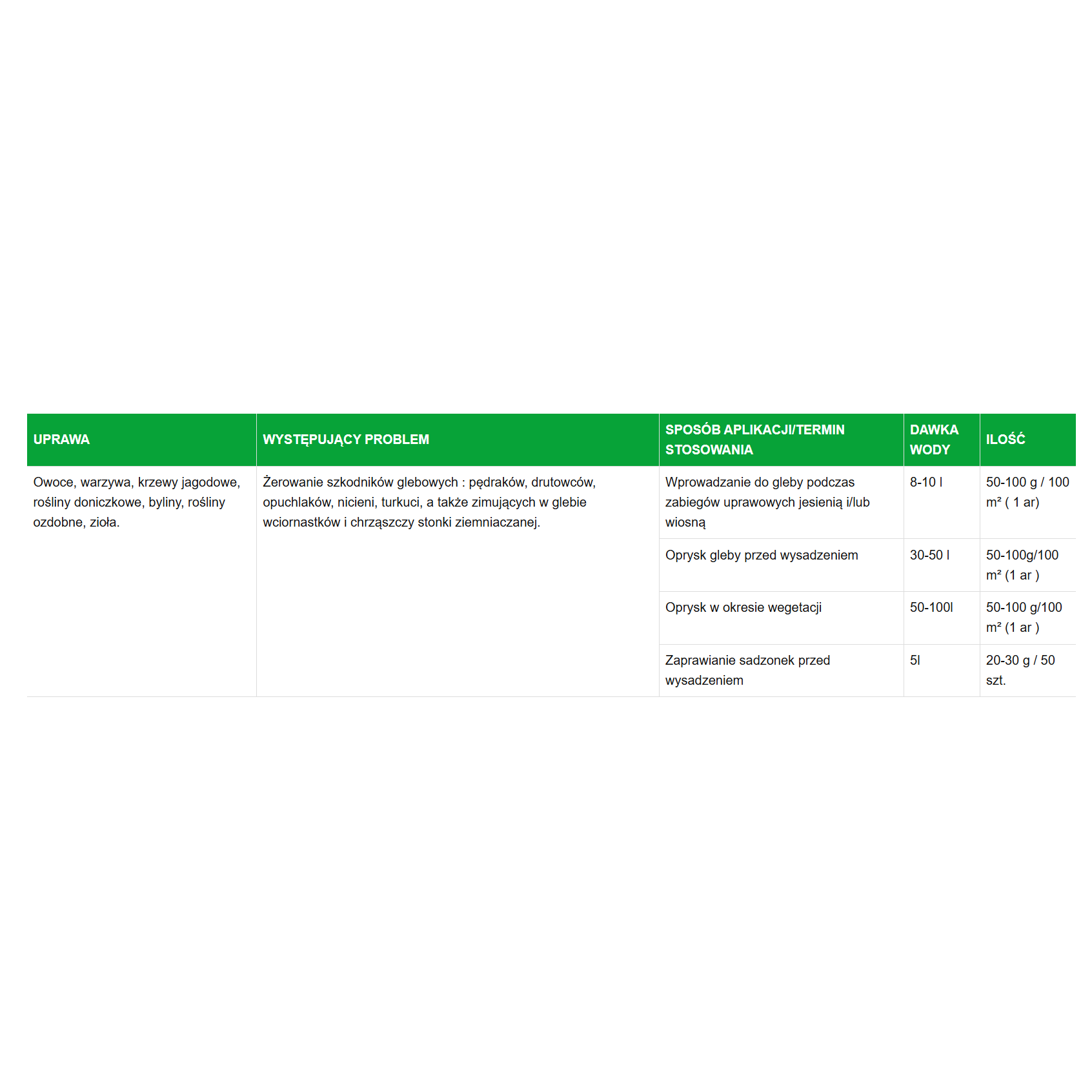 | UPRAWA | WYSTĘPUJĄCY PROBLEM | SPOSÓB APLIKACJI/TERMIN STOSOWANIA | DAWKA WODY | ILOŚĆ |
|---|---|---|---|---|
| Owoce, warzywa, krzewy jagodowe, rośliny doniczkowe, byliny, rośliny ozdobne, zioła. | Żerowanie szkodników glebowych : pędraków, drutowców, opuchlaków, nicieni, turkuci, a także zimujących w glebie wciornastków i chrząszczy stonki ziemniaczanej. | Wprowadzanie do gleby podczas zabiegów uprawowych jesienią i/lub wiosną | 8-10 l | 50-100 g / 100 m² ( 1 ar) |
| | | Oprysk gleby przed wysadzeniem | 30-50 l | 50-100g/100 m² (1 ar ) |
| | | Oprysk w okresie wegetacji | 50-100l | 50-100 g/100 m² (1 ar ) |
| | | Zaprawianie sadzonek przed wysadzeniem | 5l | 20-30 g / 50 szt. |